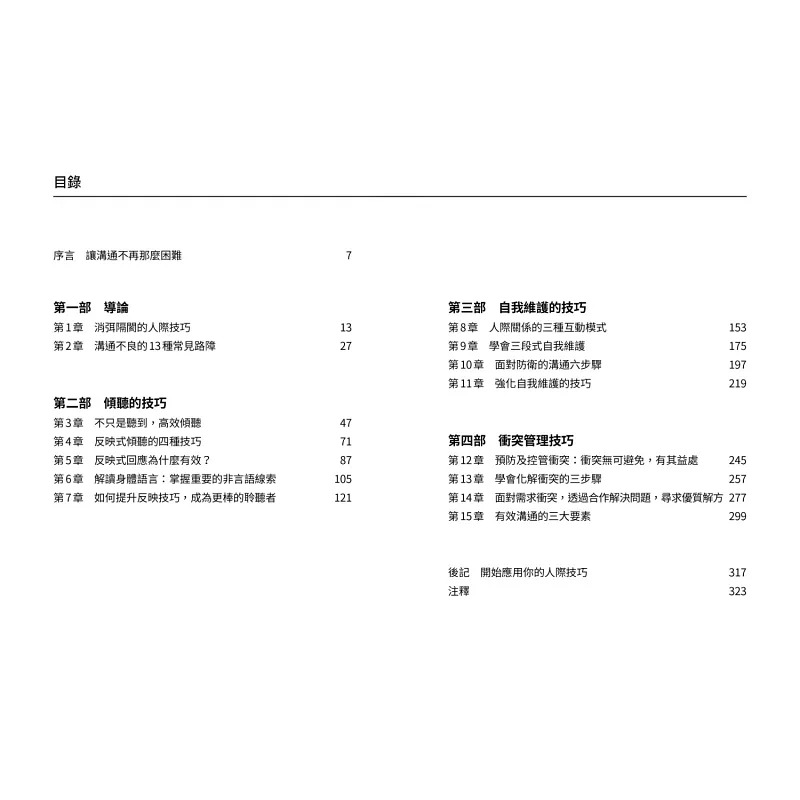 目錄

序言　讓溝通不再那麼困難　7

第一部　導論
第1章　消弭隔閡的人際技巧　13
第2章　溝通不良的13種常見路障　27

第二部　傾聽的技巧
第3章　不只是聽到，高效傾聽　47
第4章　反映式傾聽的四種技巧　71
第5章　反映式回應為什麼有效？　87
第6章　解讀身體語言：掌握重要的非言語線索　105
第7章　如何提升反映技巧，成為更棒的聆聽者　121

第三部　自我維護的技巧
第8章　人際關係的三種互動模式　153
第9章　學會三段式自我維護　175
第10章　面對防衛的溝通六步驟　197
第11章　強化自我維護的技巧　219

第四部　衝突管理技巧
第12章　預防及控管衝突：衝突無可避免，有其益處　245
第13章　學會化解衝突的三步驟　257
第14章　面對需求衝突，透過合作解決問題，尋求優質解方　277
第15章　有效溝通的三大要素　299

後記　開始應用你的人際技巧　317
注釋　323